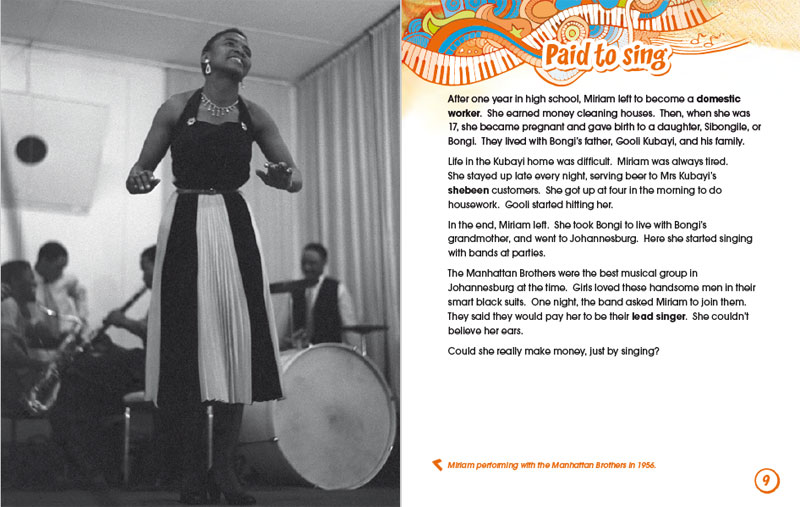 Paid to sing

After one year in high school, Miriam left to become a domestic worker. She earned money cleaning houses. Then, when she was 17, she became pregnant and gave birth to a daughter, Sibongile, or Bongi. They lived with Bongi's father, Gooli Kubayi, and his family.

Life in the Kubayi home was difficult. Miriam was always tired. She stayed up late every night, serving beer to Mrs Kubayi's shebeen customers. She got up at four in the morning to do housework. Gooli started hitting her.

In the end, Miriam left. She took Bongi to live with Bongi's grandmother, and went to Johannesburg. Here she started singing with bands at parties.

The Manhattan Brothers were the best musical group in Johannesburg at the time. Girls loved these handsome men in their smart black suits. One night, the band asked Miriam to join them. They said they would pay her to be their lead singer. She couldn't believe her ears.

Could she really make money, just by singing?

Miriam performing with the Manhattan Brothers in 1956.

9